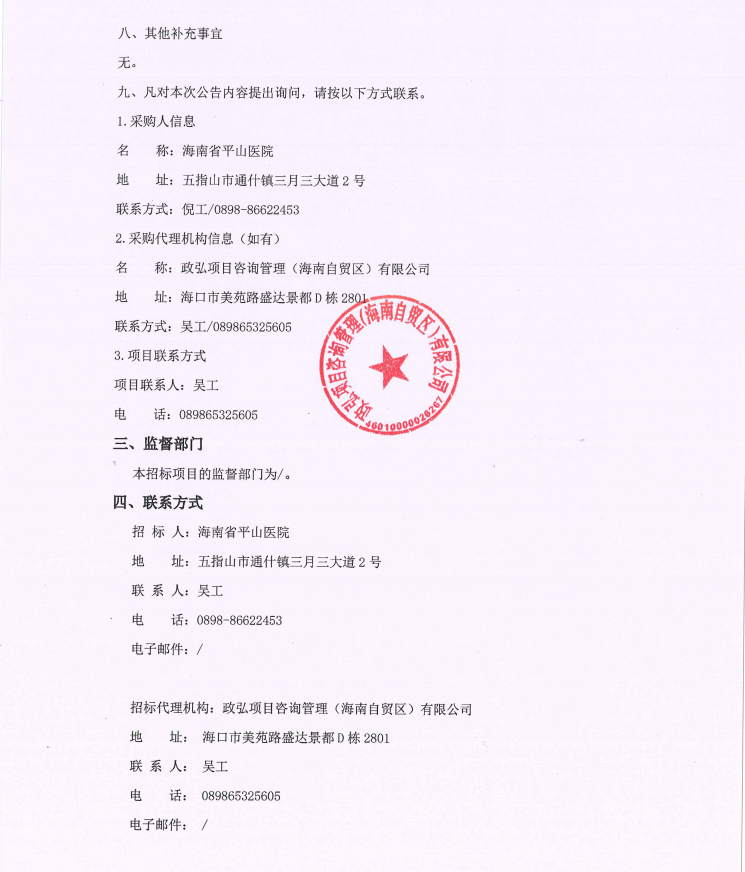 八、其他补充事宜

无。

九、凡对本次公告内容提出询问，请按以下方式联系。

1.采购人信息

名　　称：海南省平山医院

地　　址：五指山市通什镇三月三大道2号

联系方式：倪工/0898-86622453

2.采购代理机构信息（如有）

名　　称：政弘项目咨询管理（海南自贸区）有限公司

地　　址：海口市美苑路盛达景都D栋2801

联系方式：吴工/089865325605

3.项目联系方式

项目联系人：吴工

电　　话：089865325605

政弘项目咨询管理(海南自贸区)有限公司
4601000026267

三、监督部门

本招标项目的监督部门为/。

四、联系方式

招 标 人：海南省平山医院

地　　址：五指山市通什镇三月三大道2号

联 系 人：吴工

电　　话：0898-86622453

电子邮件：/

招标代理机构：政弘项目咨询管理（海南自贸区）有限公司

地　　址：海口市美苑路盛达景都D栋2801

联 系 人：吴工

电　　话：089865325605

电子邮件：/